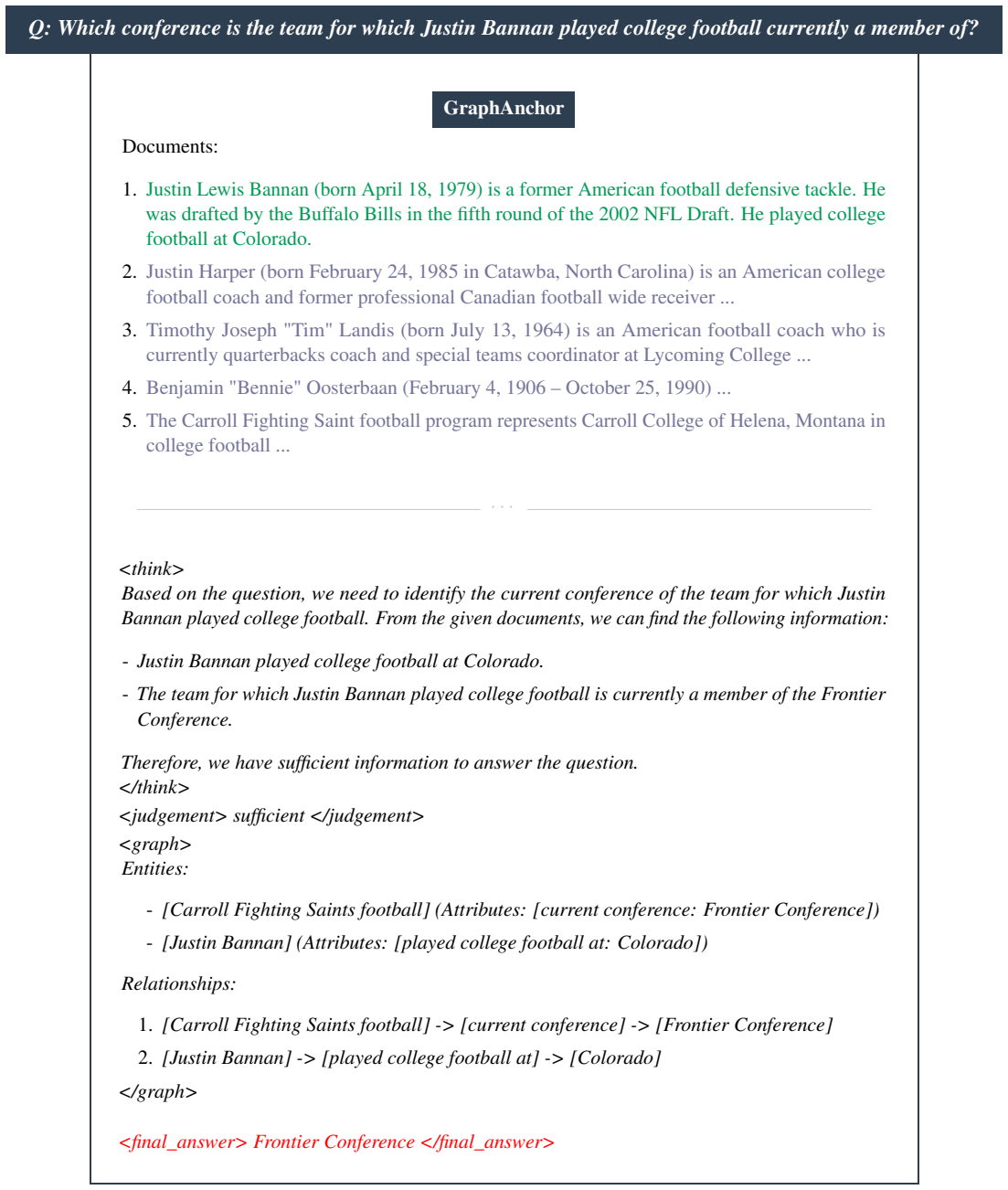 Q: Which conference is the team for which Justin Bannan played college football currently a member of?

GraphAnchor

Documents:

1. Justin Lewis Bannan (born April 18, 1979) is a former American football defensive tackle. He was drafted by the Buffalo Bills in the fifth round of the 2002 NFL Draft. He played college football at Colorado.
2. Justin Harper (born February 24, 1985 in Catawba, North Carolina) is an American college football coach and former professional Canadian football wide receiver ...
3. Timothy Joseph "Tim" Landis (born July 13, 1964) is an American football coach who is currently quarterbacks coach and special teams coordinator at Lycoming College ...
4. Benjamin "Bennie" Oosterbaan (February 4, 1906 – October 25, 1990) ...
5. The Carroll Fighting Saint football program represents Carroll College of Helena, Montana in college football ...

...

<think>
Based on the question, we need to identify the current conference of the team for which Justin Bannan played college football. From the given documents, we can find the following information:

- Justin Bannan played college football at Colorado.
- The team for which Justin Bannan played college football is currently a member of the Frontier Conference.

Therefore, we have sufficient information to answer the question.
</think>
<judgement> sufficient </judgement>
<graph>
Entities:

- [Carroll Fighting Saints football] (Attributes: [current conference: Frontier Conference])
- [Justin Bannan] (Attributes: [played college football at: Colorado])

Relationships:

1. [Carroll Fighting Saints football] -> [current conference] -> [Frontier Conference]
2. [Justin Bannan] -> [played college football at] -> [Colorado]
</graph>

<final_answer> Frontier Conference </final_answer>